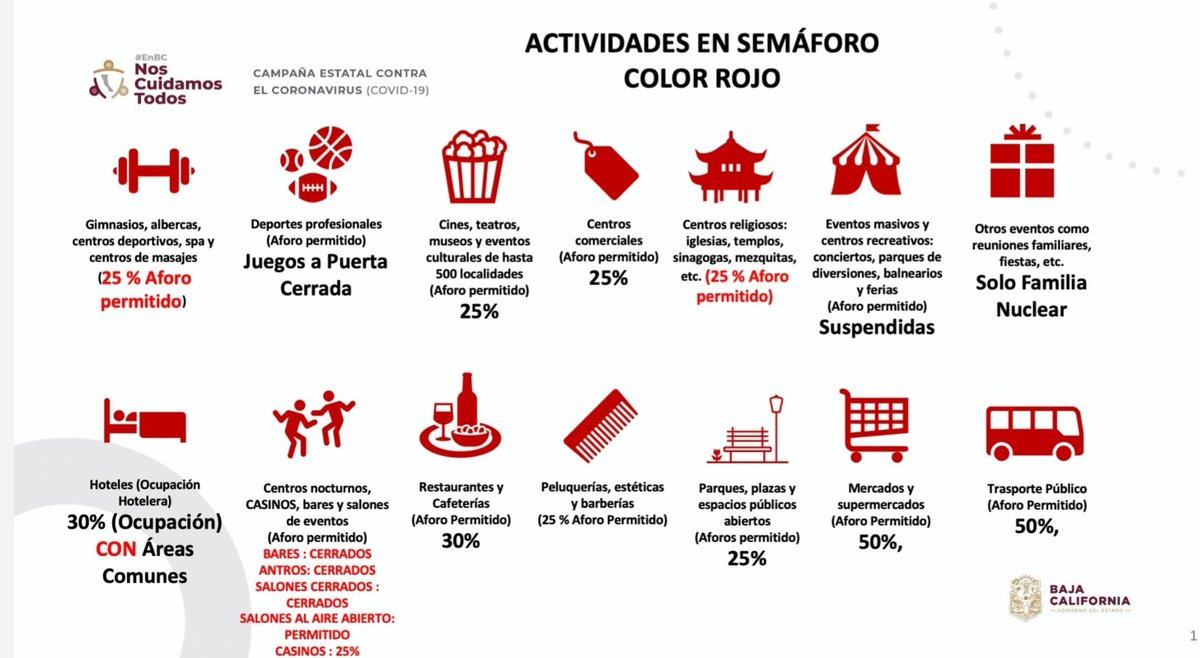 #EnBC
Nos Cuidamos Todos

CAMPAÑA ESTATAL CONTRA EL CORONAVIRUS (COVID-19)

ACTIVIDADES EN SEMÁFORO COLOR ROJO

Gimnasios, albercas, centros deportivos, spa y centros de masajes
(25 % Aforo permitido)

Deportes profesionales (Aforo permitido)
Juegos a Puerta Cerrada

Cines, teatros, museos y eventos culturales de hasta 500 localidades (Aforo permitido)
25%

Centros comerciales (Aforo permitido)
25%

Centros religiosos: iglesias, templos, sinagogas, mezquitas, etc. (25 % Aforo permitido)

Eventos masivos y centros recreativos: conciertos, parques de diversiones, balnearios y ferias (Aforo permitido)
Suspendidas

Otros eventos como reuniones familiares, fiestas, etc.
Solo Familia Nuclear

Hoteles (Ocupación Hotelera)
30% (Ocupación) CON Áreas Comunes

Centros nocturnos, CASINOS, bares y salones de eventos (Aforo permitido)
BARES : CERRADOS
ANTROS: CERRADOS
SALONES CERRADOS : CERRADOS
SALONES AL AIRE ABIERTO: PERMITIDO
CASINOS : 25%

Restaurantes y Cafeterías (Aforo Permitido)
30%

Peluquerías, estéticas y barberías (25 % Aforo Permitido)

Parques, plazas y espacios públicos abiertos (Aforos permitido)
25%

Mercados y supermercados (Aforo Permitido)
50%,

Trasporte Público (Aforo Permitido)
50%,

BAJA CALIFORNIA
GOBIERNO DEL ESTADO

1